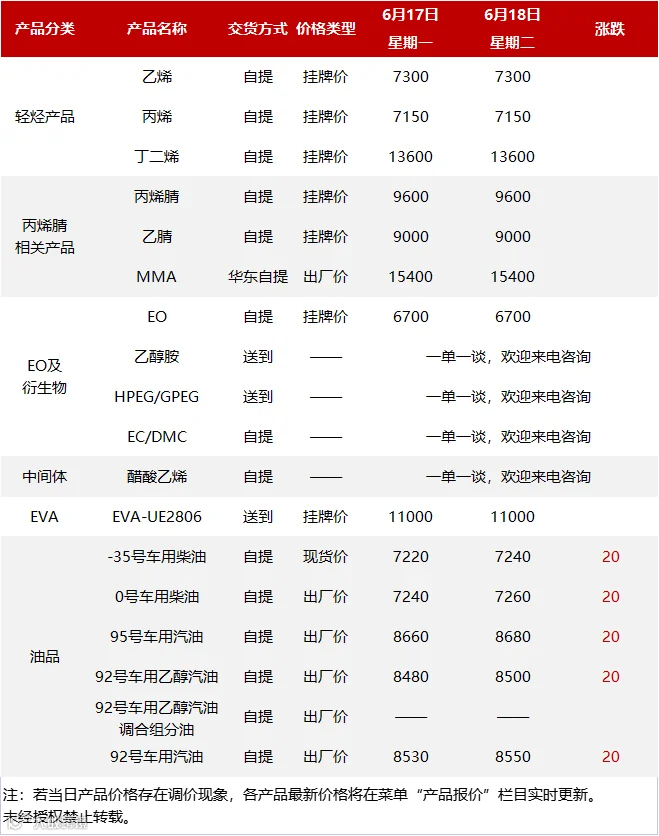 | 产品分类 | 产品名称 | 交货方式 | 价格类型 | 6月17日 星期一 | 6月18日 星期二 | 涨跌 |
|---|---|---|---|---|---|---|
| 轻烃产品 | 乙烯 | 自提 | 挂牌价 | 7300 | 7300 | |
| | 丙烯 | 自提 | 挂牌价 | 7150 | 7150 | |
| | 丁二烯 | 自提 | 挂牌价 | 13600 | 13600 | |
| 丙烯腈相关产品 | 丙烯腈 | 自提 | 挂牌价 | 9600 | 9600 | |
| | 乙腈 | 自提 | 挂牌价 | 9000 | 9000 | |
| | MMA | 华东自提 | 出厂价 | 15400 | 15400 | |
| EO及衍生物 | EO | 自提 | 挂牌价 | 6700 | 6700 | |
| | 乙醇胺 | 送到 | —— | 一单一谈，欢迎来电咨询 | | |
| | HPEG/GPEG | 送到 | —— | 一单一谈，欢迎来电咨询 | | |
| | EC/DMC | 自提 | —— | 一单一谈，欢迎来电咨询 | | |
| 中间体 | 醋酸乙烯 | 自提 | —— | 一单一谈，欢迎来电咨询 | | |
| EVA | EVA-UE2806 | 送到 | 挂牌价 | 11000 | 11000 | |
| 油品 | -35号车用柴油 | 自提 | 现货价 | 7220 | 7240 | 20 |
| | 0号车用柴油 | 自提 | 出厂价 | 7240 | 7260 | 20 |
| | 95号车用汽油 | 自提 | 出厂价 | 8660 | 8680 | 20 |
| | 92号车用乙醇汽油 | 自提 | 出厂价 | 8480 | 8500 | 20 |
| | 92号车用乙醇汽油调合组分油 | 自提 | 出厂价 | —— | —— | |
| | 92号车用汽油 | 自提 | 出厂价 | 8530 | 8550 | 20 |

注：若当日产品价格存在调价现象，各产品最新价格将在菜单“产品报价”栏目实时更新。
未经授权禁止转载。